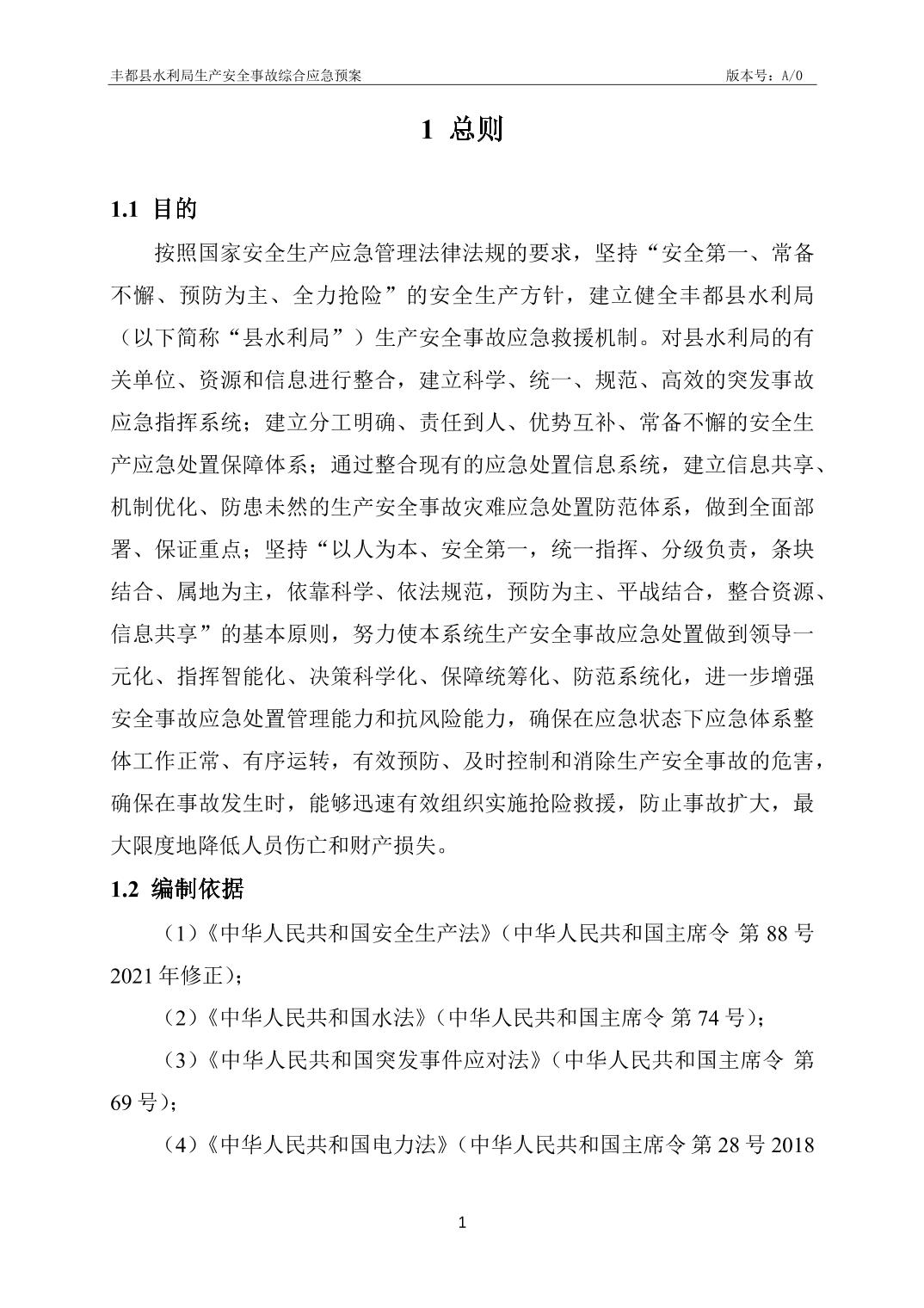 丰都县水利局生产安全事故综合应急预案　　版本号：A/0

1 总则

1.1 目的

按照国家安全生产应急管理法律法规的要求，坚持“安全第一、常备不懈、预防为主、全力抢险”的安全生产方针，建立健全丰都县水利局（以下简称“县水利局”）生产安全事故应急救援机制。对县水利局的有关单位、资源和信息进行整合，建立科学、统一、规范、高效的突发事故应急指挥系统；建立分工明确、责任到人、优势互补、常备不懈的安全生产应急处置保障体系；通过整合现有的应急处置信息系统，建立信息共享、机制优化、防患未然的生产安全事故灾难应急处置防范体系，做到全面部署、保证重点；坚持“以人为本、安全第一，统一指挥、分级负责，条块结合、属地为主，依靠科学、依法规范，预防为主、平战结合，整合资源、信息共享”的基本原则，努力使本系统生产安全事故应急处置做到领导一元化、指挥智能化、决策科学化、保障统筹化、防范系统化，进一步增强安全事故应急处置管理能力和抗风险能力，确保在应急状态下应急体系整体工作正常、有序运转，有效预防、及时控制和消除生产安全事故的危害，确保在事故发生时，能够迅速有效组织实施抢险救援，防止事故扩大，最大限度地降低人员伤亡和财产损失。

1.2 编制依据

（1）《中华人民共和国安全生产法》（中华人民共和国主席令 第 88 号 2021 年修正）；

（2）《中华人民共和国水法》（中华人民共和国主席令 第 74 号）；

（3）《中华人民共和国突发事件应对法》（中华人民共和国主席令 第 69 号）；

（4）《中华人民共和国电力法》（中华人民共和国主席令 第 28 号 2018

1